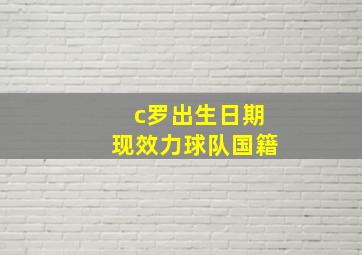 c罗出生日期
现效力球队国籍